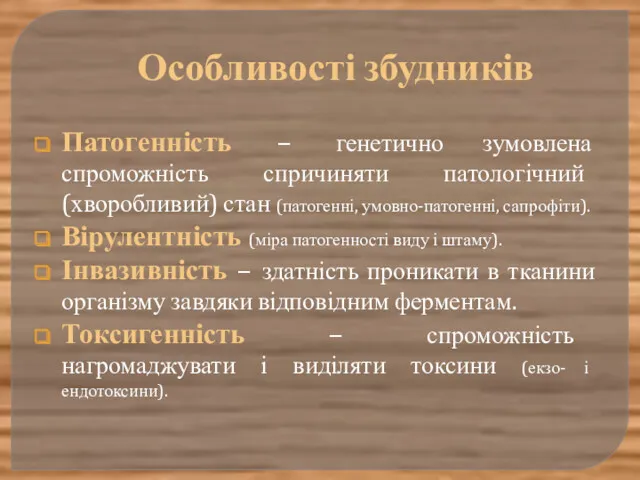 Особливості збудників

Патогенність – генетично зумовлена спроможність спричиняти патологічний (хворобливий) стан (патогенні, умовно-патогенні, сапрофіти).

Вірулентність (міра патогенності виду і штаму).

Інвазивність – здатність проникати в тканини організму завдяки відповідним ферментам.

Токсигенність – спроможність нагромаджувати і виділяти токсини (екзо- і ендотоксини).